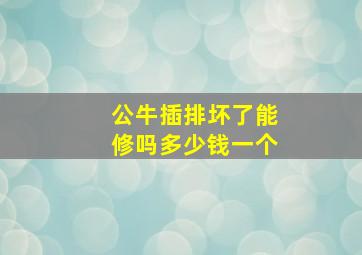 公牛插排坏了能修吗多少钱一个